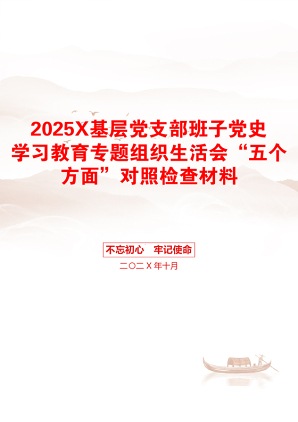 2025X基层党支部班子党史学习教育专题组织生活会“五个方面”对照检查材料

不忘初心　牢记使命

二〇二X年十月